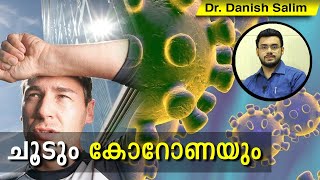 Dr. Danish Salim

ചൂടും കോറോണയും